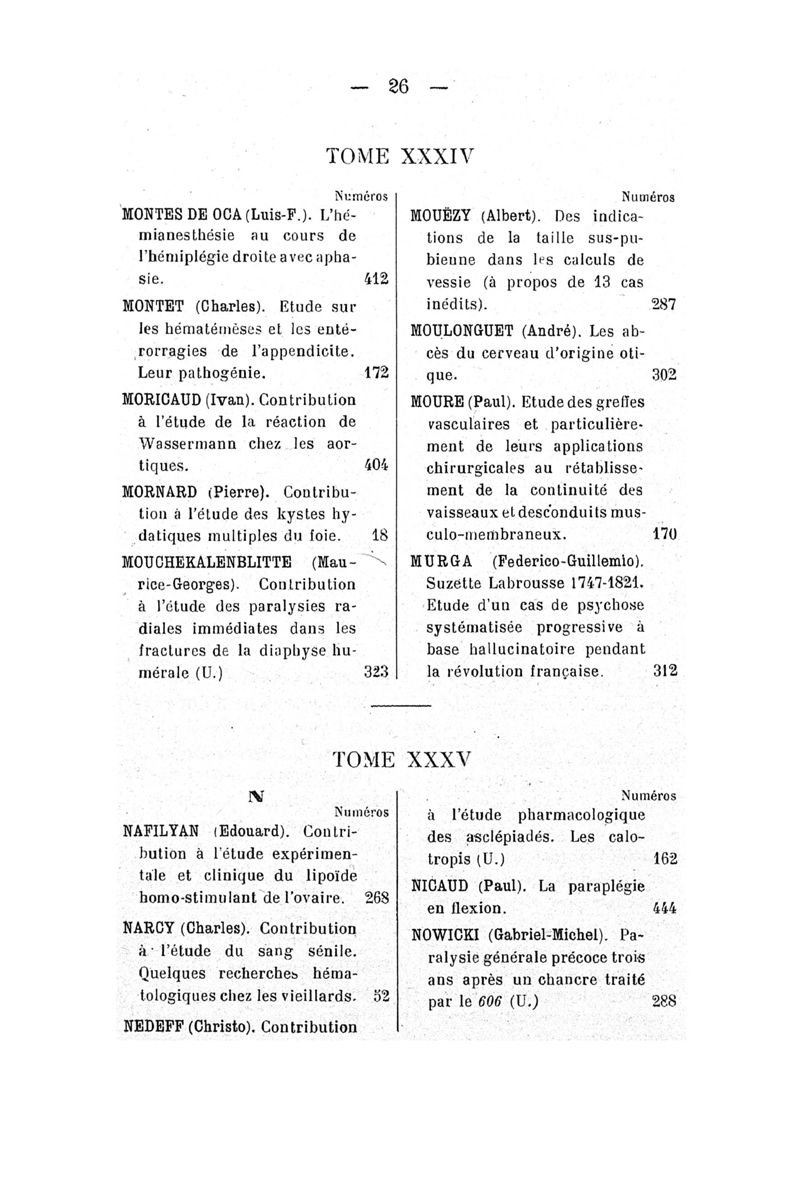 — 26 —

TOME XXXIV

Numéros

MONTES DE OCA (Luis-F.). L'hémianesthésie au cours de l'hémiplégie droite avec aphasie. 412

MONTET (Charles). Etude sur les hématémèses et les entérorragies de l'appendicite. Leur pathogénie. 172

MORICAUD (Ivan). Contribution à l'étude de la réaction de Wassermann chez les aortiques. 404

MORNARD (Pierre). Contribution à l'étude des kystes hydatiques multiples du foie. 18

MOUCHEKALENBLITTE (Maurice-Georges). Contribution à l'étude des paralysies radiales immédiates dans les fractures de la diaphyse humérale (U.) 323

Numéros

MOUËZY (Albert). Des indications de la taille sus-pubienne dans les calculs de vessie (à propos de 13 cas inédits). 287

MOULONGUET (André). Les abcès du cerveau d'origine otique. 302

MOURE (Paul). Etude des greffes vasculaires et particulièrement de leurs applications chirurgicales au rétablissement de la continuité des vaisseaux et des conduits musculo-membraneux. 170

MURGA (Federico-Guillemlo). Suzette Labrousse 1747-1821. Etude d'un cas de psychose systématisée progressive à base hallucinatoire pendant la révolution française. 312

TOME XXXV

N

Numéros

NAFILYAN (Edouard). Contribution à l'étude expérimentale et clinique du lipoïde homo-stimulant de l'ovaire. 268

NARCY (Charles). Contribution à l'étude du sang sénile. Quelques recherches hématologiques chez les vieillards. 52

NEDEFF (Christo). Contribution

Numéros

à l'étude pharmacologique des asclépiadés. Les calotropis (U.) 162

NICAUD (Paul). La paraplégie en flexion. 444

NOWICKI (Gabriel-Michel). Paralysie générale précoce trois ans après un chancre traité par le 606 (U.) 288